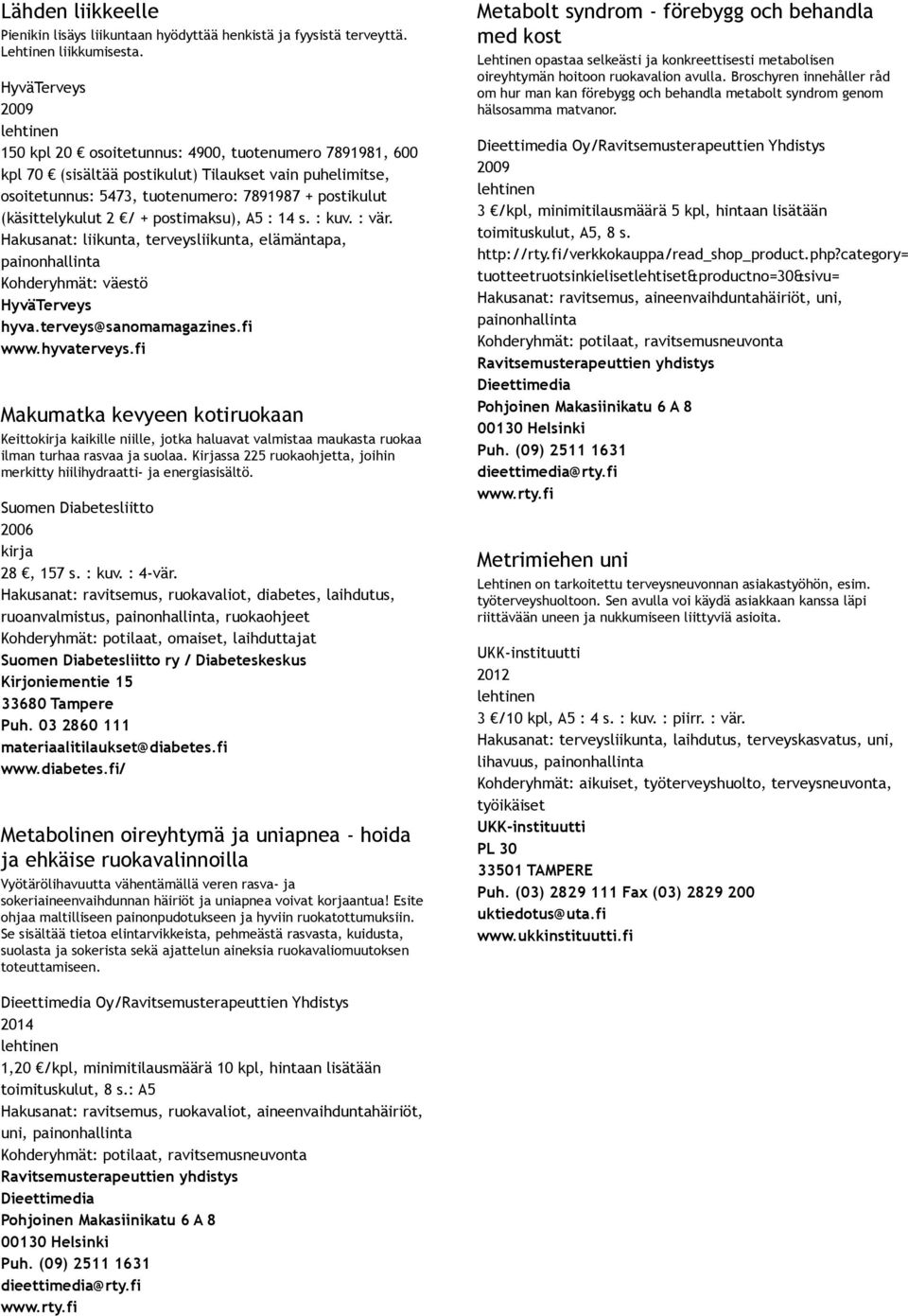 Lähden liikkeelle
Pienikin lisäys liikuntaan hyödyttää henkistä ja fyysistä terveyttä. Lehtinen liikkumisesta.

HyväTerveys
2009
lehtinen
150 kpl 20 € osoitetunnus: 4900, tuotenumero 7891981, 600 kpl 70 € (sisältää postikulut) Tilaukset vain puhelimitse, osoitetunnus: 5473, tuotenumero: 7891987 + postikulut (käsittelykulut 2 €/ + postimaksu), A5 : 14 s. : kuv. : vär.
Hakusanat: liikunta, terveysliikunta, elämäntapa, painonhallinta
Kohderyhmät: väestö
HyväTerveys
hyva.terveys@sanomamagazines.fi
www.hyvaterveys.fi

Makumatka kevyeen kotiruokaan
Keittokirja kaikille niille, jotka haluavat valmistaa maukasta ruokaa ilman turhaa rasvaa ja suolaa. Kirjassa 225 ruokaohjetta, joihin merkitty hiilihydraatti- ja energiasisältö.

Suomen Diabetesliitto
2006
kirja
28 €, 157 s. : kuv. : 4-vär.
Hakusanat: ravitsemus, ruokavaliot, diabetes, laihdutus, ruoanvalmistus, painonhallinta, ruokaohjeet
Kohderyhmät: potilaat, omaiset, laihduttajat
Suomen Diabetesliitto ry / Diabeteskeskus
Kirjoniementie 15
33680 Tampere
Puh. 03 2860 111
materiaalitilaukset@diabetes.fi
www.diabetes.fi/

Metabolinen oireyhtymä ja uniapnea - hoida ja ehkäise ruokavalinnoilla
Vyötärölihavuutta vähentämällä veren rasva- ja sokeriaineenvaihdunnan häiriöt ja uniapnea voivat korjaantua! Esite ohjaa maltilliseen painonpudotukseen ja hyviin ruokatottumuksiin. Se sisältää tietoa elintarvikkeista, pehmeästä rasvasta, kuidusta, suolasta ja sokerista sekä ajattelun aineksia ruokavaliomuutoksen toteuttamiseen.

Dieettimedia Oy/Ravitsemusterapeuttien Yhdistys
2014
lehtinen
1,20 €/kpl, minimitilausmäärä 10 kpl, hintaan lisätään toimituskulut, 8 s.: A5
Hakusanat: ravitsemus, ruokavaliot, aineenvaihduntahäiriöt, uni, painonhallinta
Kohderyhmät: potilaat, ravitsemusneuvonta
Ravitsemusterapeuttien yhdistys
Dieettimedia
Pohjoinen Makasiinikatu 6 A 8
00130 Helsinki
Puh. (09) 2511 1631
dieettimedia@rty.fi
www.rty.fi

Metabolt syndrom - förebygg och behandla med kost
Lehtinen opastaa selkeästi ja konkreettisesti metabolisen oireyhtymän hoitoon ruokavalion avulla. Broschyren innehåller råd om hur man kan förebygg och behandla metabolt syndrom genom hälsosamma matvanor.

Dieettimedia Oy/Ravitsemusterapeuttien Yhdistys
2009
lehtinen
3 €/kpl, minimitilausmäärä 5 kpl, hintaan lisätään toimituskulut, A5, 8 s.
http://rty.fi/verkkokauppa/read_shop_product.php?category=tuotteetruotsinkielisetlehtiset&productno=30&sivu=
Hakusanat: ravitsemus, aineenvaihduntahäiriöt, uni, painonhallinta
Kohderyhmät: potilaat, ravitsemusneuvonta
Ravitsemusterapeuttien yhdistys
Dieettimedia
Pohjoinen Makasiinikatu 6 A 8
00130 Helsinki
Puh. (09) 2511 1631
dieettimedia@rty.fi
www.rty.fi

Metrimiehen uni
Lehtinen on tarkoitettu terveysneuvonnan asiakastyöhön, esim. työterveyshuoltoon. Sen avulla voi käydä asiakkaan kanssa läpi riittävään uneen ja nukkumiseen liittyviä asioita.

UKK-instituutti
2012
lehtinen
3 €/10 kpl, A5 : 4 s. : kuv. : piirr. : vär.
Hakusanat: terveysliikunta, laihdutus, terveyskasvatus, uni, lihavuus, painonhallinta
Kohderyhmät: aikuiset, työterveyshuolto, terveysneuvonta, työikäiset
UKK-instituutti
PL 30
33501 TAMPERE
Puh. (03) 2829 111 Fax (03) 2829 200
uktiedotus@uta.fi
www.ukkinstituutti.fi